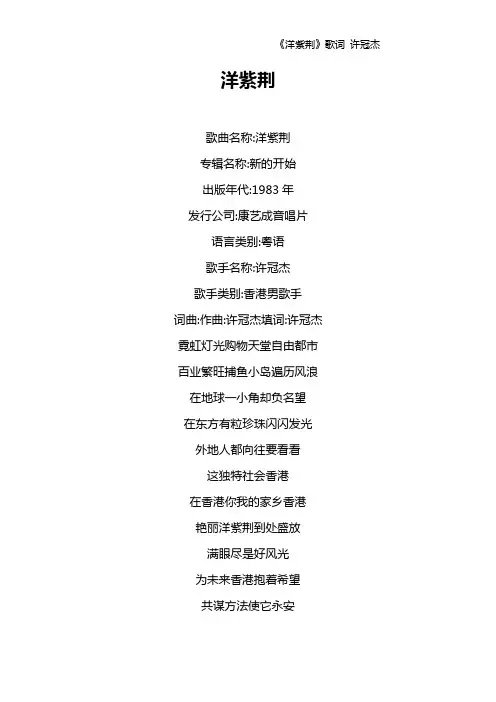 《洋紫荆》歌词 许冠杰

洋紫荆

歌曲名称:洋紫荆

专辑名称:新的开始

出版年代:1983年

发行公司:康艺成音唱片

语言类别:粤语

歌手名称:许冠杰

歌手类别:香港男歌手

词曲:作曲:许冠杰填词:许冠杰

霓虹灯光购物天堂自由都市

百业繁旺捕鱼小岛遍历风浪

在地球一小角却负名望

在东方有粒珍珠闪闪发光

外地人都向往要看看

这独特社会香港

在香港你我的家乡香港

艳丽洋紫荆到处盛放

满眼尽是好风光

为未来香港抱着希望

共谋方法使它永安